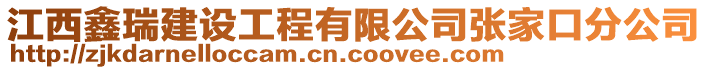 江西鑫瑞建设工程有限公司张家口分公司
http://zjkdarnelloccam.cn.coovee.com